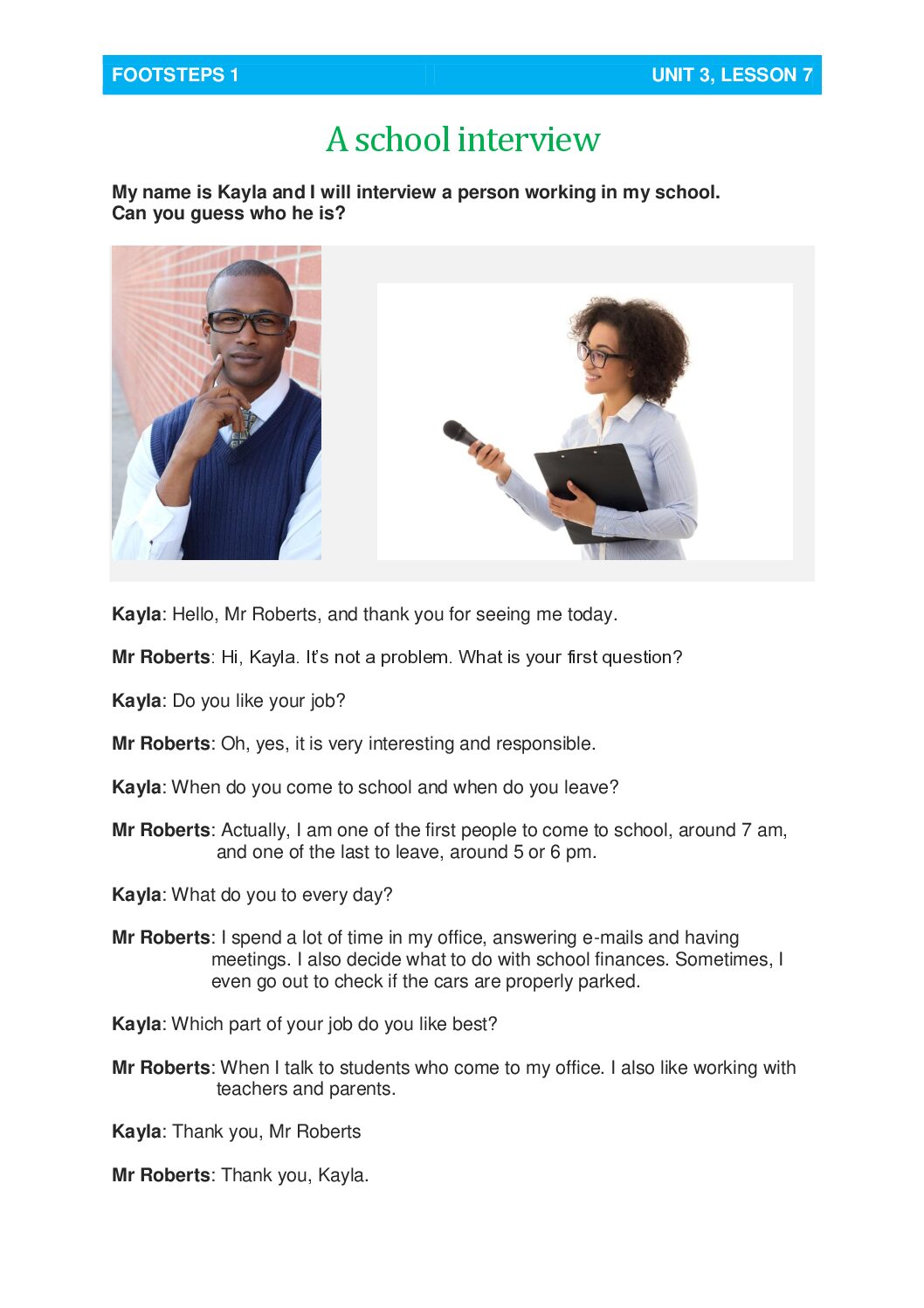 FOOTSTEPS 1

UNIT 3, LESSON 7

A school interview

My name is Kayla and I will interview a person working in my school. Can you guess who he is?

Kayla: Hello, Mr Roberts, and thank you for seeing me today.

Mr Roberts: Hi, Kayla. It's not a problem. What is your first question?

Kayla: Do you like your job?

Mr Roberts: Oh, yes, it is very interesting and responsible.

Kayla: When do you come to school and when do you leave?

Mr Roberts: Actually, I am one of the first people to come to school, around 7 am, and one of the last to leave, around 5 or 6 pm.

Kayla: What do you to every day?

Mr Roberts: I spend a lot of time in my office, answering e-mails and having meetings. I also decide what to do with school finances. Sometimes, I even go out to check if the cars are properly parked.

Kayla: Which part of your job do you like best?

Mr Roberts: When I talk to students who come to my office. I also like working with teachers and parents.

Kayla: Thank you, Mr Roberts

Mr Roberts: Thank you, Kayla.